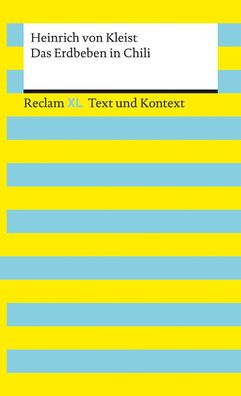 Heinrich von Kleist
Das Erdbeben in Chili

Reclam XL Text und Kontext